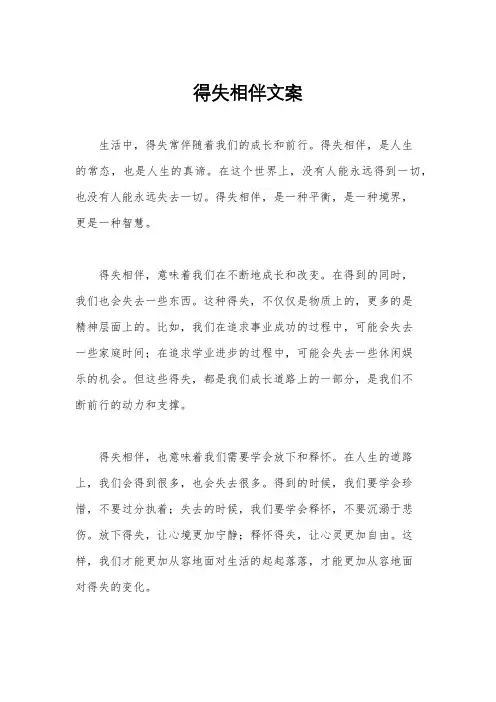 得失相伴文案

生活中，得失常伴随着我们的成长和前行。得失相伴，是人生的常态，也是人生的真谛。在这个世界上，没有人能永远得到一切，也没有人能永远失去一切。得失相伴，是一种平衡，是一种境界，更是一种智慧。

得失相伴，意味着我们在不断地成长和改变。在得到的同时，我们也会失去一些东西。这种得失，不仅仅是物质上的，更多的是精神层面上的。比如，我们在追求事业成功的过程中，可能会失去一些家庭时间；在追求学业进步的过程中，可能会失去一些休闲娱乐的机会。但这些得失，都是我们成长道路上的一部分，是我们不断前行的动力和支撑。

得失相伴，也意味着我们需要学会放下和释怀。在人生的道路上，我们会得到很多，也会失去很多。得到的时候，我们要学会珍惜，不要过分执着；失去的时候，我们要学会释怀，不要沉溺于悲伤。放下得失，让心境更加宁静；释怀得失，让心灵更加自由。这样，我们才能更加从容地面对生活的起起落落，才能更加从容地面对得失的变化。